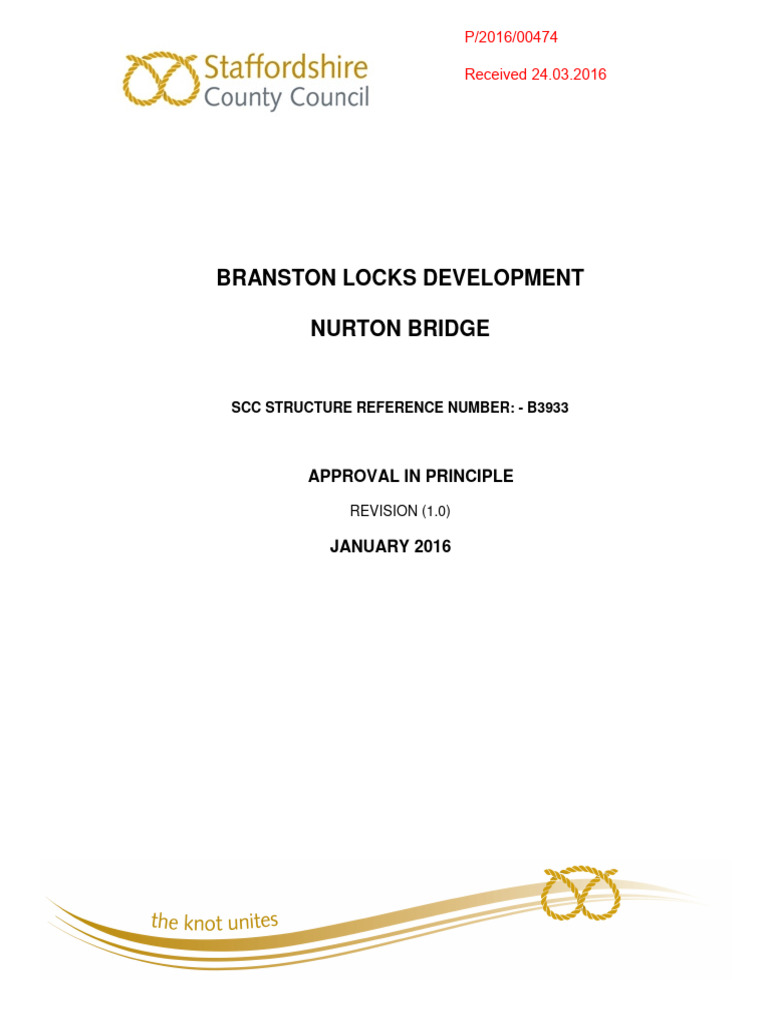 Staffordshire County Council

P/2016/00474

Received 24.03.2016

BRANSTON LOCKS DEVELOPMENT

NURTON BRIDGE

SCC STRUCTURE REFERENCE NUMBER: - B3933

APPROVAL IN PRINCIPLE

REVISION (1.0)

JANUARY 2016

the knot unites